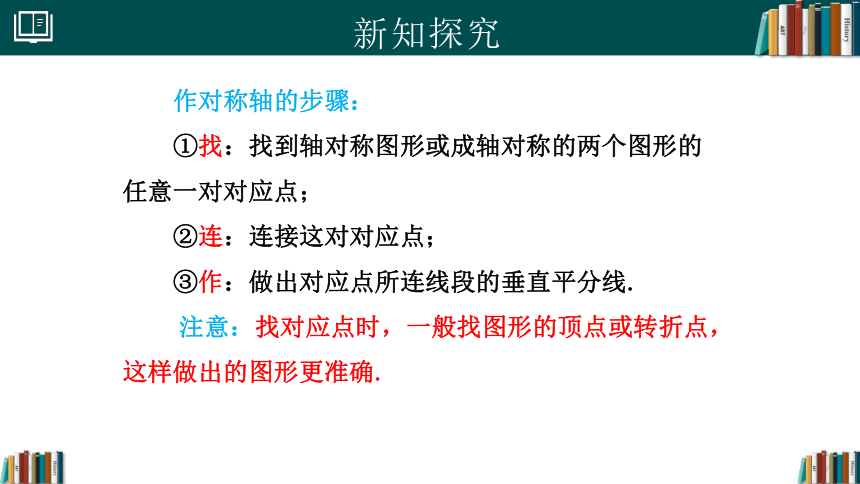 新知探究

ART History

作对称轴的步骤：

①找：找到轴对称图形或成轴对称的两个图形的任意一对对应点；

②连：连接这对对应点；

③作：做出对应点所连线段的垂直平分线.

注意：找对应点时，一般找图形的顶点或转折点，这样做出的图形更准确.